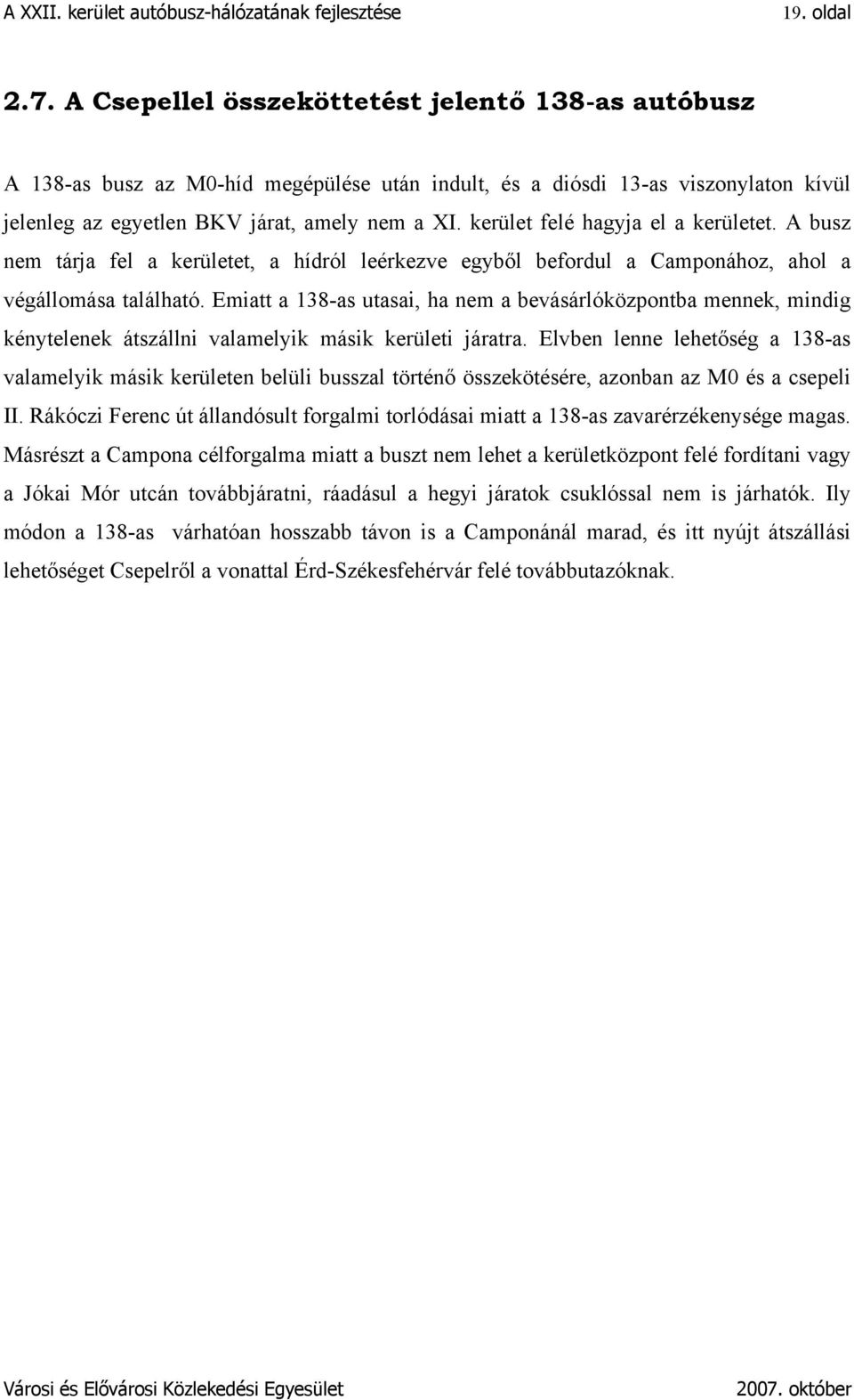 A XXII. kerület autóbusz-hálózatának fejlesztése 19. oldal

2.7. A Csepellel összeköttetést jelentő 138-as autóbusz

A 138-as busz az M0-híd megépülése után indult, és a diósdi 13-as viszonylaton kívül jelenleg az egyetlen BKV járat, amely nem a XI. kerület felé hagyja el a kerületet. A busz nem tárja fel a kerületet, a hídról leérkezve egyből befordul a Camponához, ahol a végállomása található. Emiatt a 138-as utasai, ha nem a bevásárlóközpontba mennek, mindig kénytelenek átszállni valamelyik másik kerületi járatra. Elvben lenne lehetőség a 138-as valamelyik másik kerületen belüli busszal történő összekötésére, azonban az M0 és a csepeli II. Rákóczi Ferenc út állandósult forgalmi torlódásai miatt a 138-as zavarérzékenysége magas. Másrészt a Campona célforgalma miatt a buszt nem lehet a kerületközpont felé fordítani vagy a Jókai Mór utcán továbbjáratni, ráadásul a hegyi járatok csuklóssal nem is járhatók. Ily módon a 138-as várhatóan hosszabb távon is a Camponánál marad, és itt nyújt átszállási lehetőséget Csepelről a vonattal Érd-Székesfehérvár felé továbbutazóknak.

Városi és Elővárosi Közlekedési Egyesület 2007. október